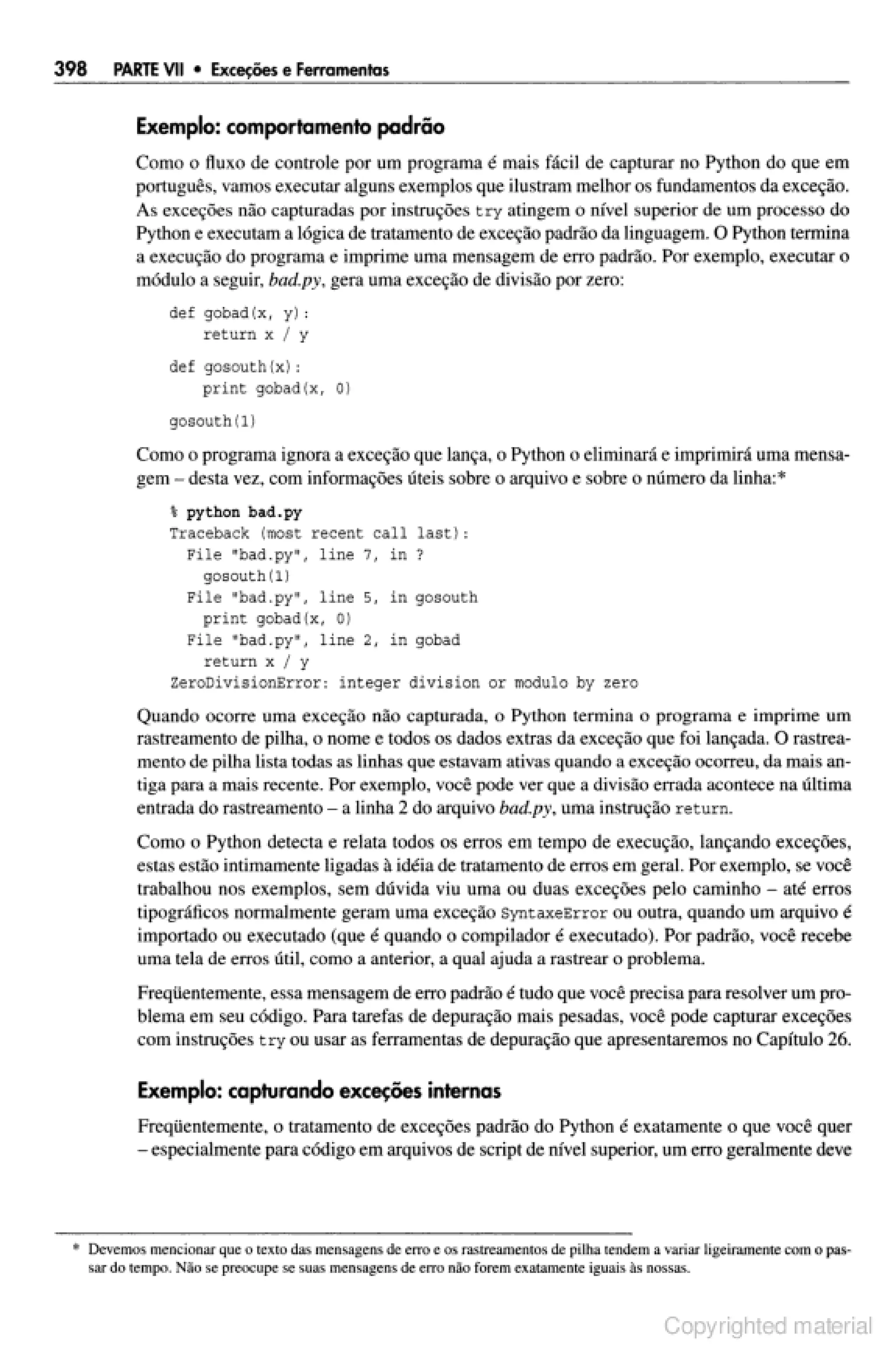 398 PARTE VII • Exceções e Ferramentas

Exemplo: comportamento padrão

Como o fluxo de controle por um programa é mais fácil de capturar no Python do que em português, vamos executar alguns exemplos que ilustram melhor os fundamentos da exceção. As exceções não capturadas por instruções try atingem o nível superior de um processo do Python e executam a lógica de tratamento de exceção padrão da linguagem. O Python termina a execução do programa e imprime uma mensagem de erro padrão. Por exemplo, executar o módulo a seguir, bad.py, gera uma exceção de divisão por zero:

def gobad(x, y):
    return x / y

def gosouth(x):
    print gobad(x, 0)

gosouth(1)

Como o programa ignora a exceção que lança, o Python o eliminará e imprimirá uma mensagem – desta vez, com informações úteis sobre o arquivo e sobre o número da linha:*

% python bad.py
Traceback (most recent call last):
  File "bad.py", line 7, in ?
    gosouth(1)
  File "bad.py", line 5, in gosouth
    print gobad(x, 0)
  File "bad.py", line 2, in gobad
    return x / y
ZeroDivisionError: integer division or modulo by zero

Quando ocorre uma exceção não capturada, o Python termina o programa e imprime um rastreamento de pilha, o nome e todos os dados extras da exceção que foi lançada. O rastreamento de pilha lista todas as linhas que estavam ativas quando a exceção ocorreu, da mais antiga para a mais recente. Por exemplo, você pode ver que a divisão errada acontece na última entrada do rastreamento – a linha 2 do arquivo bad.py, uma instrução return.

Como o Python detecta e relata todos os erros em tempo de execução, lançando exceções, estas estão intimamente ligadas à idéia de tratamento de erros em geral. Por exemplo, se você trabalhou nos exemplos, sem dúvida viu uma ou duas exceções pelo caminho – até erros tipográficos normalmente geram uma exceção SyntaxeError ou outra, quando um arquivo é importado ou executado (que é quando o compilador é executado). Por padrão, você recebe uma tela de erros útil, como a anterior, a qual ajuda a rastrear o problema.

Freqüentemente, essa mensagem de erro padrão é tudo que você precisa para resolver um problema em seu código. Para tarefas de depuração mais pesadas, você pode capturar exceções com instruções try ou usar as ferramentas de depuração que apresentaremos no Capítulo 26.

Exemplo: capturando exceções internas

Freqüentemente, o tratamento de exceções padrão do Python é exatamente o que você quer – especialmente para código em arquivos de script de nível superior, um erro geralmente deve

* Devemos mencionar que o texto das mensagens de erro e os rastreamentos de pilha tendem a variar ligeiramente com o passar do tempo. Não se preocupe se suas mensagens de erro não forem exatamente iguais às nossas.

Copyrighted material